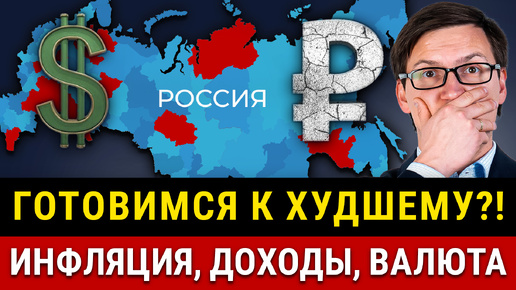 $ РОССИЯ ₽

ГОТОВИМСЯ К ХУДШЕМУ?!

ИНФЛЯЦИЯ, ДОХОДЫ, ВАЛЮТА